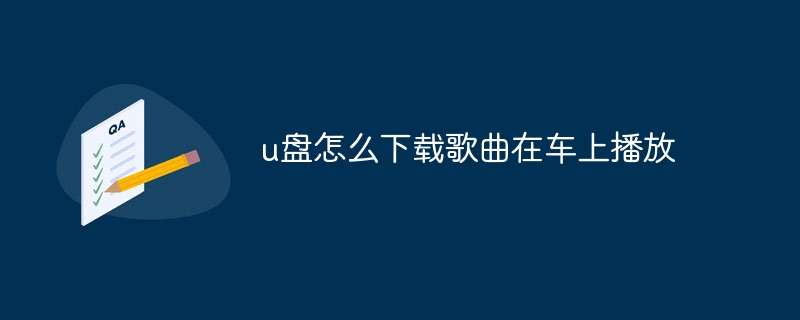 QA

u盘怎么下载歌曲在车上播放